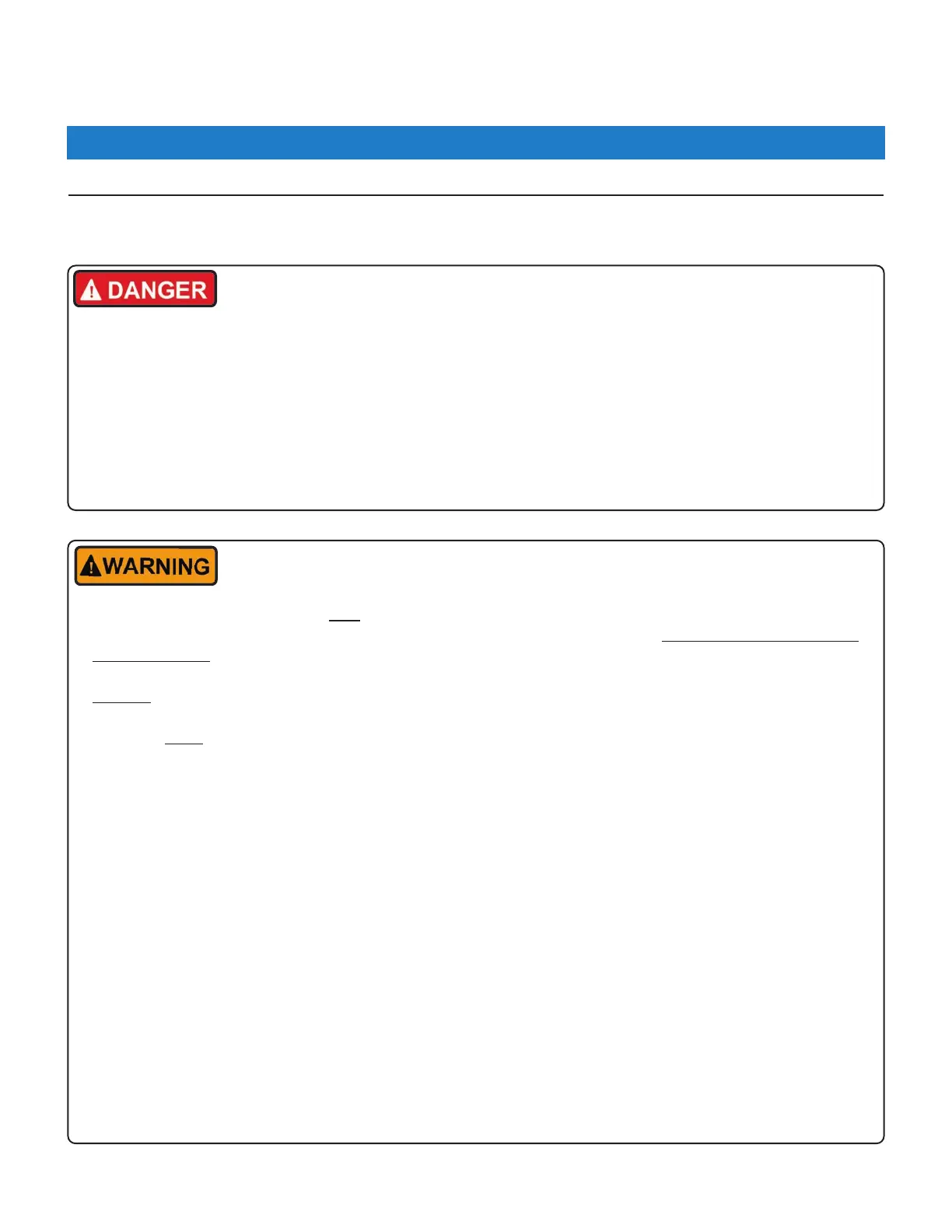 DANGER

WARNING